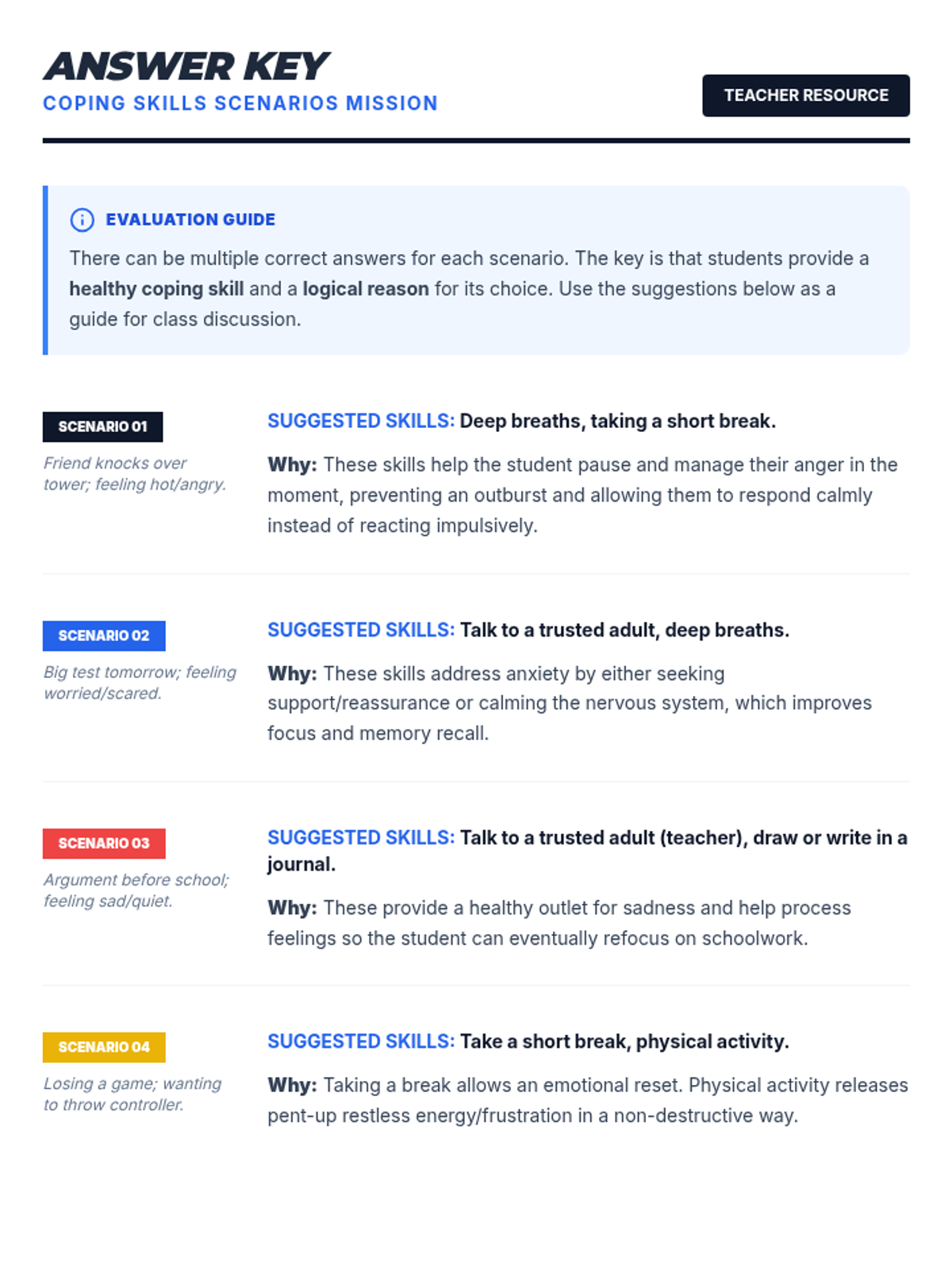 ANSWER KEY
COPING SKILLS SCENARIOS MISSION

TEACHER RESOURCE

EVALUATION GUIDE

There can be multiple correct answers for each scenario. The key is that students provide a healthy coping skill and a logical reason for its choice. Use the suggestions below as a guide for class discussion.

SCENARIO 01

Friend knocks over tower; feeling hot/angry.

SUGGESTED SKILLS: Deep breaths, taking a short break.

Why: These skills help the student pause and manage their anger in the moment, preventing an outburst and allowing them to respond calmly instead of reacting impulsively.

SCENARIO 02

Big test tomorrow; feeling worried/scared.

SUGGESTED SKILLS: Talk to a trusted adult, deep breaths.

Why: These skills address anxiety by either seeking support/reassurance or calming the nervous system, which improves focus and memory recall.

SCENARIO 03

Argument before school; feeling sad/quiet.

SUGGESTED SKILLS: Talk to a trusted adult (teacher), draw or write in a journal.

Why: These provide a healthy outlet for sadness and help process feelings so the student can eventually refocus on schoolwork.

SCENARIO 04

Losing a game; wanting to throw controller.

SUGGESTED SKILLS: Take a short break, physical activity.

Why: Taking a break allows an emotional reset. Physical activity releases pent-up restless energy/frustration in a non-destructive way.